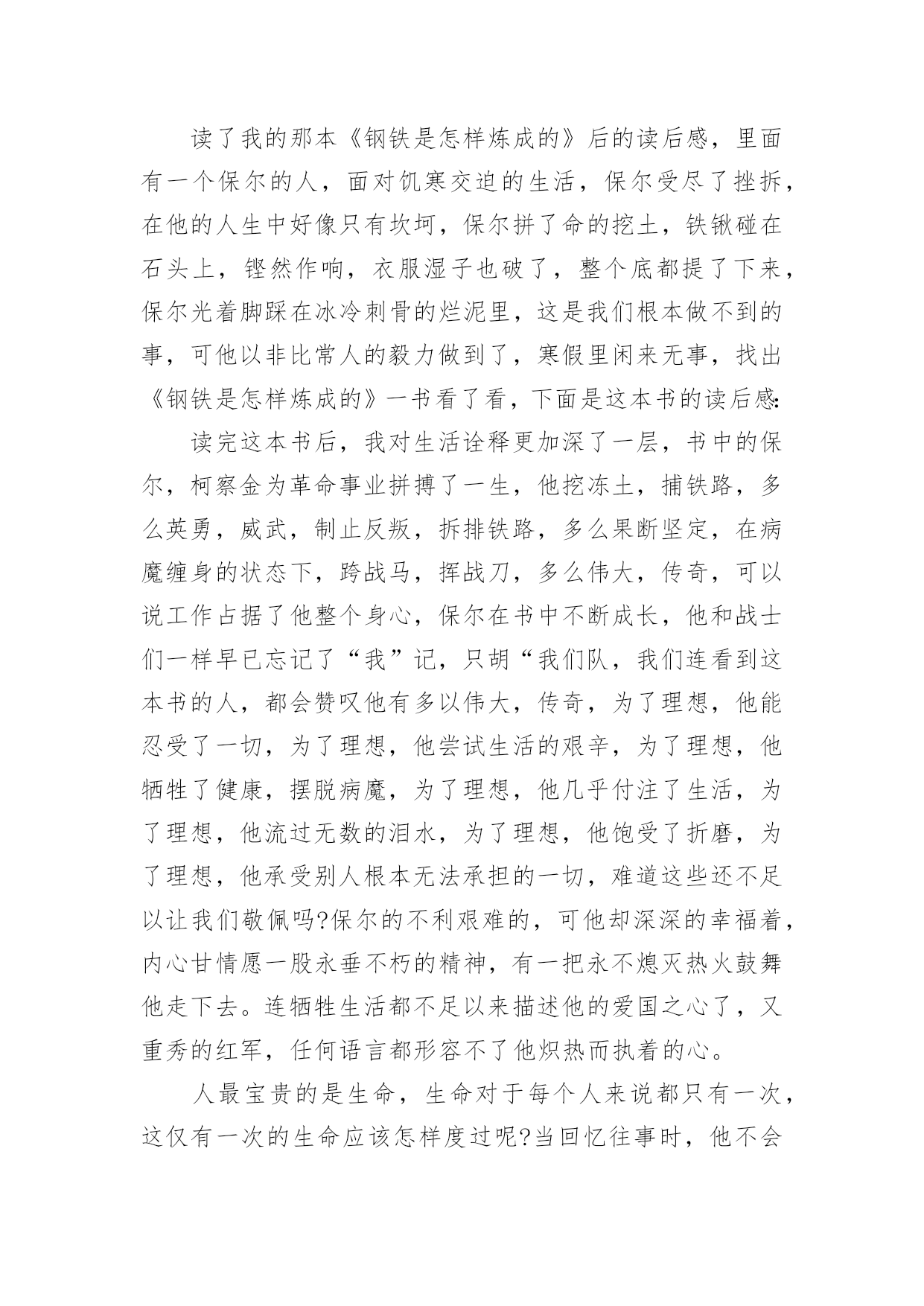 读了我的那本《钢铁是怎样炼成的》后的读后感，里面有一个保尔的人，面对饥寒交迫的生活，保尔受尽了挫拆，在他的人生中好像只有坎坷，保尔拼了命的挖土，铁锹碰在石头上，铿然作响，衣服湿子也破了，整个底都提了下来，保尔光着脚踩在冰冷刺骨的烂泥里，这是我们根本做不到的事，可他以非比常人的毅力做到了，寒假里闲来无事，找出《钢铁是怎样炼成的》一书看了看，下面是这本书的读后感:

读完这本书后，我对生活诠释更加深了一层，书中的保尔，柯察金为革命事业拼搏了一生，他挖冻土，捕铁路，多么英勇，威武，制止反叛，拆排铁路，多么果断坚定，在病魔缠身的状态下，跨战马，挥战刀，多么伟大，传奇，可以说工作占据了他整个身心，保尔在书中不断成长，他和战士们一样早已忘记了“我”记，只胡“我们队，我们连看到这本书的人，都会赞叹他有多以伟大，传奇，为了理想，他能忍受了一切，为了理想，他尝试生活的艰辛，为了理想，他牺牲了健康，摆脱病魔，为了理想，他几乎付注了生活，为了理想，他流过无数的泪水，为了理想，他饱受了折磨，为了理想，他承受别人根本无法承担的一切，难道这些还不足以让我们敬佩吗?保尔的不利艰难的，可他却深深的幸福着，内心甘情愿一股永垂不朽的精神，有一把永不熄灭热火鼓舞他走下去。连牺牲生活都不足以来描述他的爱国之心了，又重秀的红军，任何语言都形容不了他炽热而执着的心。

人最宝贵的是生命，生命对于每个人来说都只有一次，这仅有一次的生命应该怎样度过呢?当回忆往事时，他不会